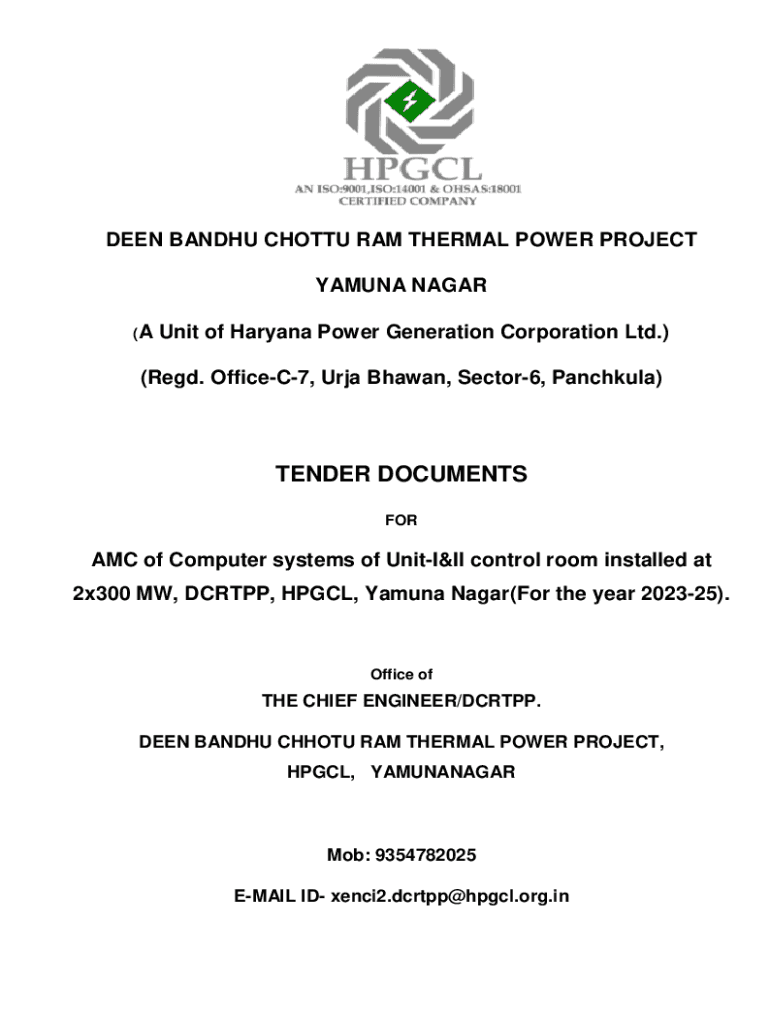 HPGCL
AN ISO:9001,ISO:14001 & OHSAS:18001 CERTIFIED COMPANY

DEEN BANDHU CHOTTU RAM THERMAL POWER PROJECT

YAMUNA NAGAR

(A Unit of Haryana Power Generation Corporation Ltd.)

(Regd. Office-C-7, Urja Bhawan, Sector-6, Panchkula)

TENDER DOCUMENTS

FOR

AMC of Computer systems of Unit-I&II control room installed at 2x300 MW, DCRTPP, HPGCL, Yamuna Nagar(For the year 2023-25).

Office of

THE CHIEF ENGINEER/DCRTPP.

DEEN BANDHU CHHOTU RAM THERMAL POWER PROJECT,

HPGCL, YAMUNANAGAR

Mob: 9354782025

E-MAIL ID- xenci2.dcrtpp@hpgcl.org.in